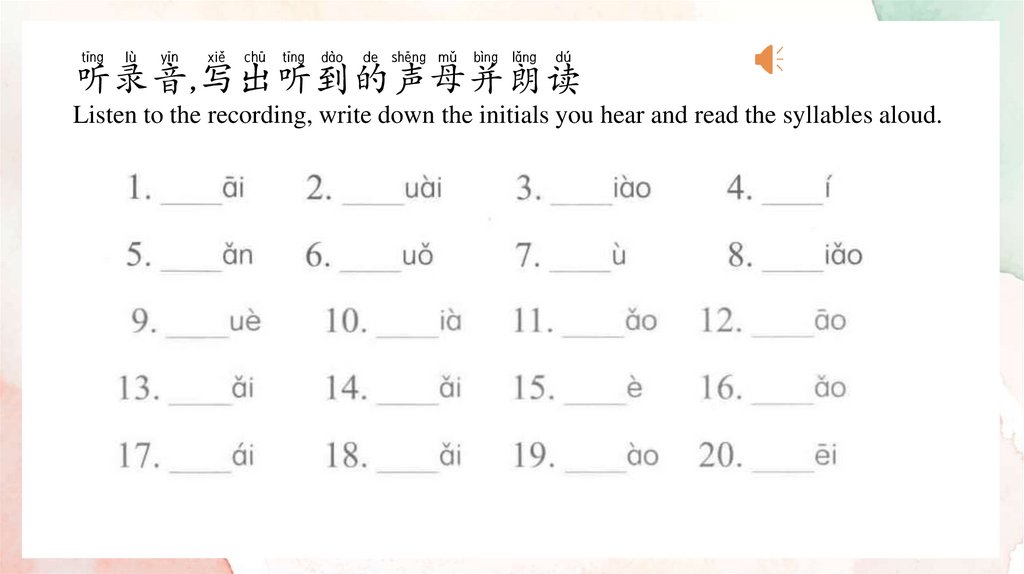 tīng lù yīn xiě chū tīng dào de shēng mǔ bìng lǎng dú
听录音,写出听到的声母并朗读
Listen to the recording, write down the initials you hear and read the syllables aloud.

1. ____āi 2. ____uài 3. ____iào 4. ____í

5. ____ǎn 6. ____uǒ 7. ____ù 8. ____iǎo

9. ____uè 10. ____ià 11. ____ǎo 12. ____āo

13. ____ǎi 14. ____ǎi 15. ____è 16. ____ǎo

17. ____ái 18. ____ǎi 19. ____ào 20. ____ēi